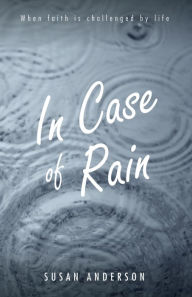 When faith is challenged by life

In Case of Rain

SUSAN ANDERSON